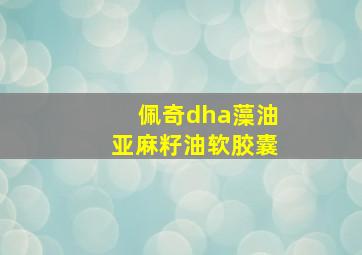 佩奇dha藻油
亚麻籽油软胶囊